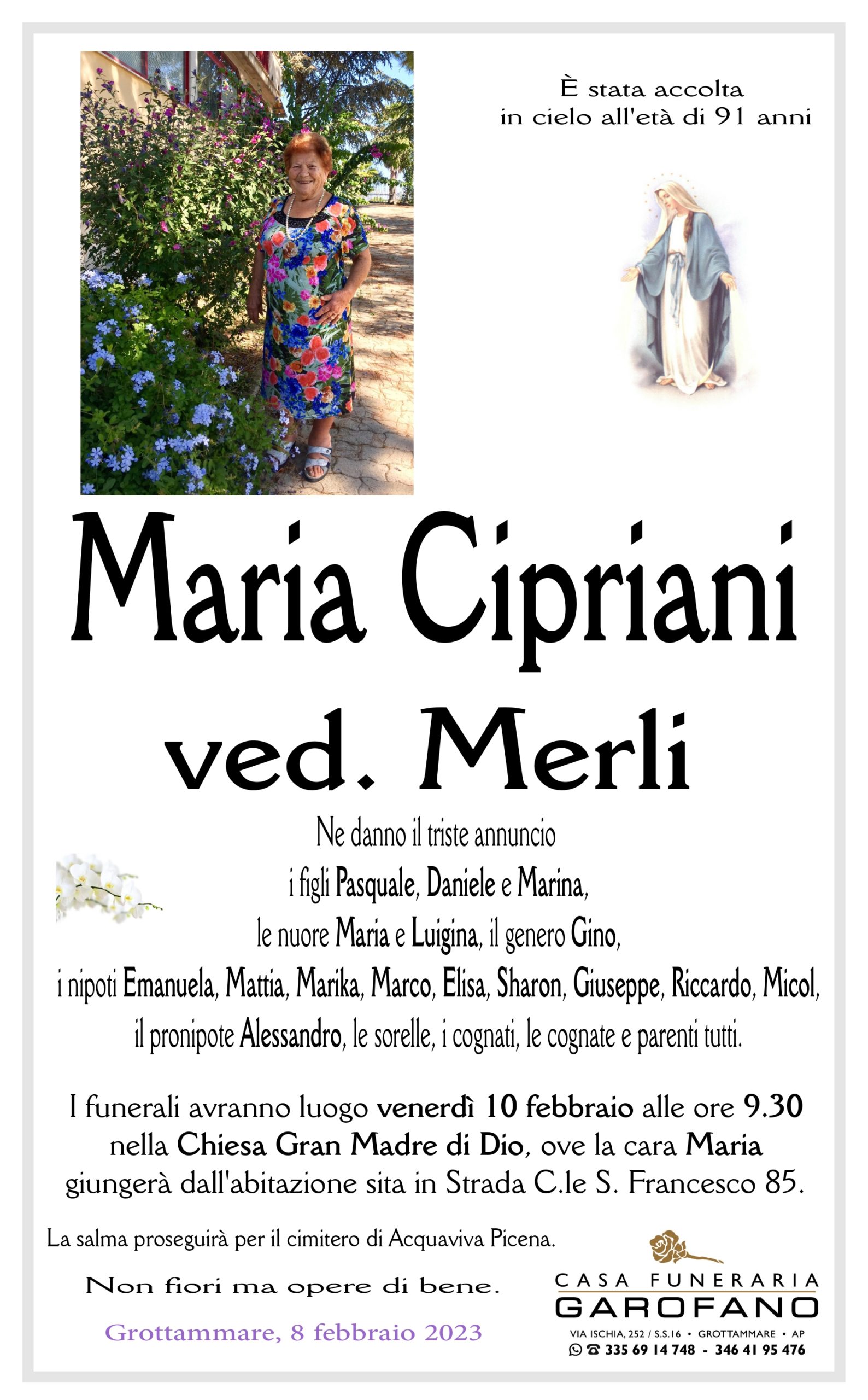 È stata accolta
in cielo all'età di 91 anni

Maria Cipriani
ved. Merli

Ne danno il triste annuncio
i figli Pasquale, Daniele e Marina,
le nuore Maria e Luigina, il genero Gino,
i nipoti Emanuela, Mattia, Marika, Marco, Elisa, Sharon, Giuseppe, Riccardo, Micol,
il pronipote Alessandro, le sorelle, i cognati, le cognate e parenti tutti.

I funerali avranno luogo venerdì 10 febbraio alle ore 9.30 nella Chiesa Gran Madre di Dio, ove la cara Maria giungerà dall'abitazione sita in Strada C.le S. Francesco 85.

La salma proseguirà per il cimitero di Acquaviva Picena.

Non fiori ma opere di bene.

Grottammare, 8 febbraio 2023

CASA FUNERARIA
GAROFANO
VIA ISCHIA, 252 / S.S.16 • GROTTAMMARE • AP
335 69 14 748 - 346 41 95 476